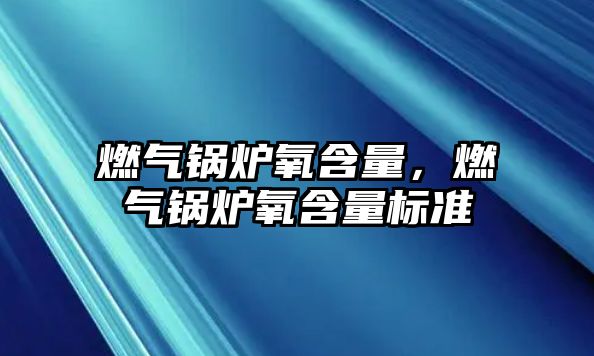 燃气锅炉氧含量，燃气锅炉氧含量标准